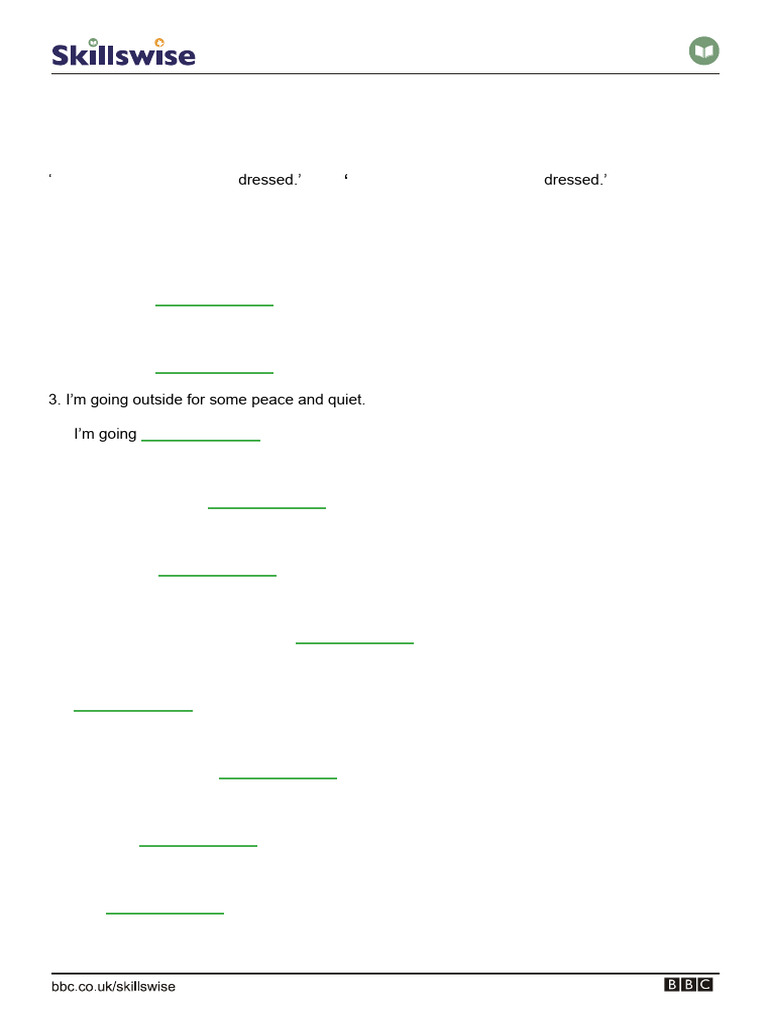 Skillswise

‘ dressed.’ ‘ dressed.’

3. I’m going outside for some peace and quiet.

I’m going

bbc.co.uk/skillswise

BBC